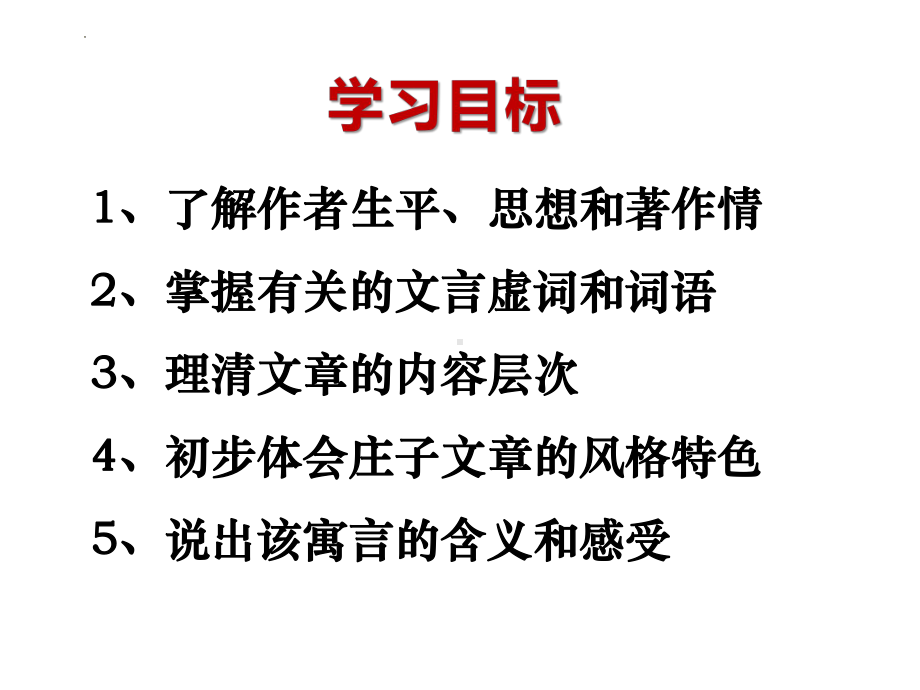 学习目标

1、了解作者生平、思想和著作情

2、掌握有关的文言虚词和词语

3、理清文章的内容层次

4、初步体会庄子文章的风格特色

5、说出该寓言的含义和感受